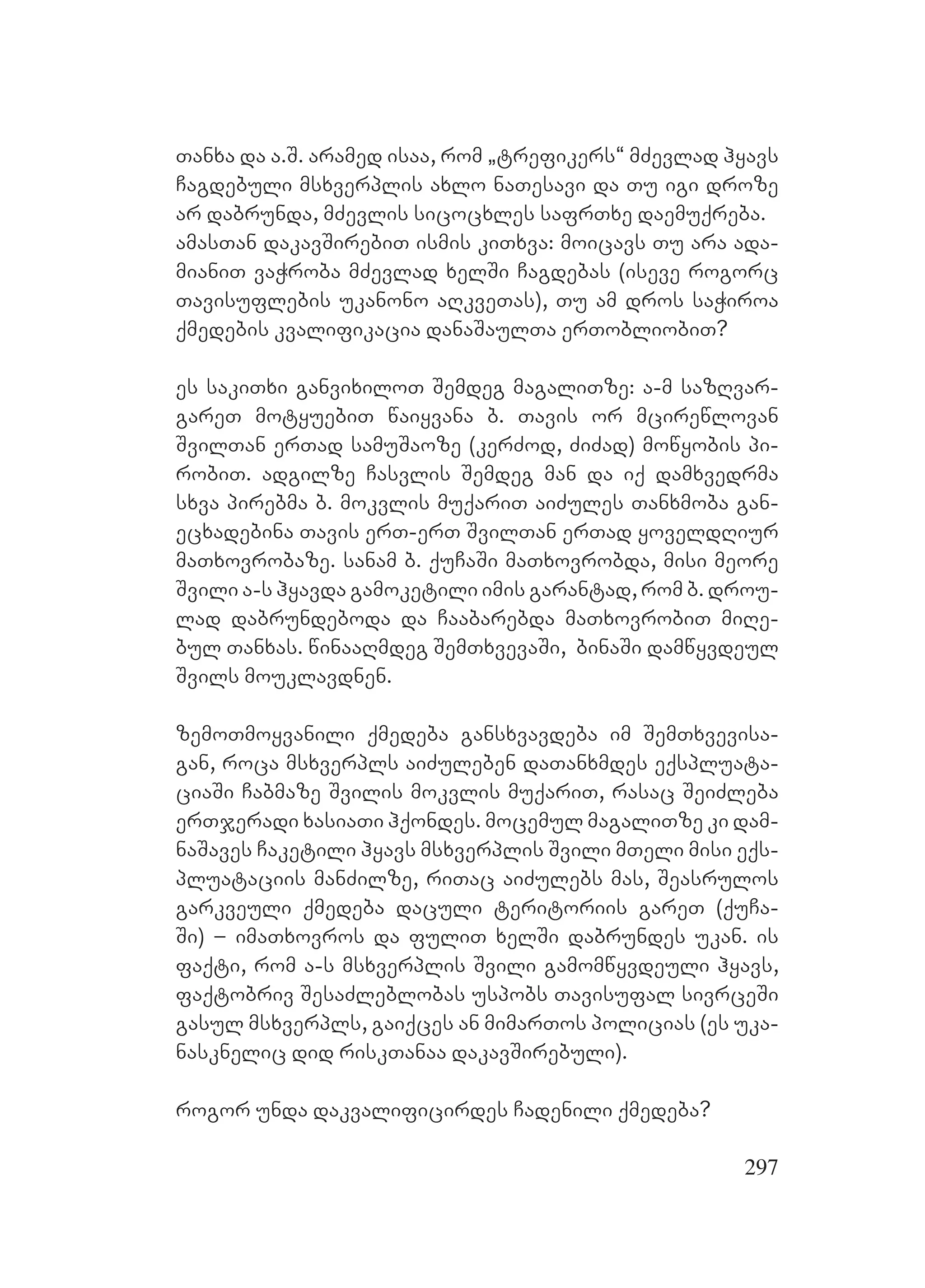 თანხა და ა.შ. არამედ ისაა, რომ „ტრეფიკერს“ მძევლად ჰყავს ჩაგდებული მსხვერპლის ახლო ნათესავი და თუ იგი დროზე არ დაბრუნდა, მძევლის სიცოცხლეს საფრთხე დაემუქრება. ამასთან დაკავშირებით ისმის კითხვა: მოიცავს თუ არა ადამიანით ვაჭრობა მძევლად ხელში ჩაგდებას (ისევე როგორც თავისუფლების უკანონო აღკვეთას), თუ ამ დროს საჭიროა ქმედების კვალიფიკაცია დანაშაულთა ერთობლიობით?

ეს საკითხი განვიხილოთ შემდეგ მაგალითზე: ა-მ საზღვარგარეთ მოტყუებით წაიყვანა ბ. თავის ორ მცირეწლოვან შვილთან ერთად სამუშაოზე (კერძოდ, ძიძად) მოწყობის პირობით. ადგილზე ჩასვლის შემდეგ მან და იქ დამხვედრმა სხვა პირებმა ბ. მოკვლის მუქარით აიძულეს თანხმობა განეცხადებინა თავის ერთ-ერთ შვილთან ერთად ყოველდღიურ მათხოვრობაზე. სანამ ბ. ქუჩაში მათხოვრობდა, მისი მეორე შვილი ა-ს ჰყავდა გამოკეტილი იმის გარანტად, რომ ბ. დროულად დაბრუნდებოდა და ჩააბარებდა მათხოვრობით მიღებულ თანხას. წინააღმდეგ შემთხვევაში, ბინაში დამწყვდეულ შვილს მოუკლავდნენ.

ზემოთმოყვანილი ქმედება განსხვავდება იმ შემთხვევისაგან, როცა მსხვერპლს აიძულებენ დათანხმდეს ექსპლუატაციაში ჩაბმაზე შვილის მოკვლის მუქარით, რასაც შეიძლება ერთჯერადი ხასიათი ჰქონდეს. მოცემულ მაგალითზე კი დამნაშავეს ჩაკეტილი ჰყავს მსხვერპლის შვილი მთელი მისი ექსპლუატაციის მანძილზე, რითაც აიძულებს მას, შეასრულოს გარკვეული ქმედება დაცული ტერიტორიის გარეთ (ქუჩაში) – იმათხოვროს და ფულით ხელში დაბრუნდეს უკან. ის ფაქტი, რომ ა-ს მსხვერპლის შვილი გამომწყვდეული ჰყავს, ფაქტობრივ შესაძლებლობას უსპობს თავისუფალ სივრცეში გასულ მსხვერპლს, გაიქცეს ან მიმართოს პოლიციას (ეს უკანასკნელიც დიდ რისკთანაა დაკავშირებული).

როგორ უნდა დაკვალიფიცირდეს ჩადენილი ქმედება?

297